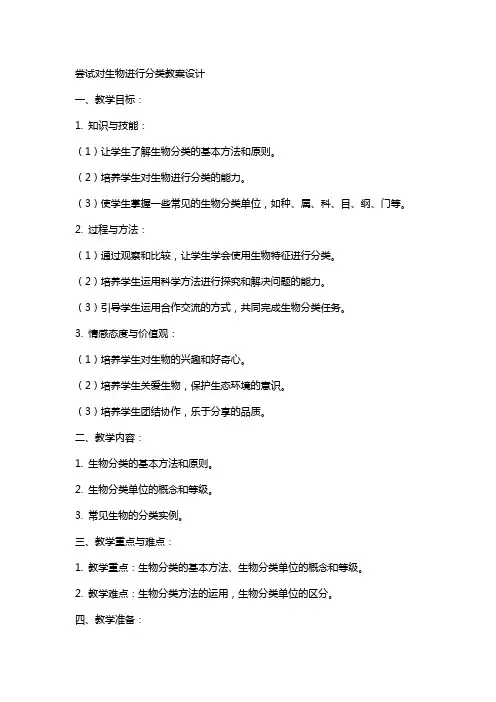 尝试对生物进行分类教案设计

一、教学目标：

1. 知识与技能：

（1）让学生了解生物分类的基本方法和原则。

（2）培养学生对生物进行分类的能力。

（3）使学生掌握一些常见的生物分类单位，如种、属、科、目、纲、门等。

2. 过程与方法：

（1）通过观察和比较，让学生学会使用生物特征进行分类。

（2）培养学生运用科学方法进行探究和解决问题的能力。

（3）引导学生运用合作交流的方式，共同完成生物分类任务。

3. 情感态度与价值观：

（1）培养学生对生物的兴趣和好奇心。

（2）培养学生关爱生物，保护生态环境的意识。

（3）培养学生团结协作，乐于分享的品质。

二、教学内容：

1. 生物分类的基本方法和原则。

2. 生物分类单位的概念和等级。

3. 常见生物的分类实例。

三、教学重点与难点：

1. 教学重点：生物分类的基本方法、生物分类单位的概念和等级。

2. 教学难点：生物分类方法的运用，生物分类单位的区分。

四、教学准备：